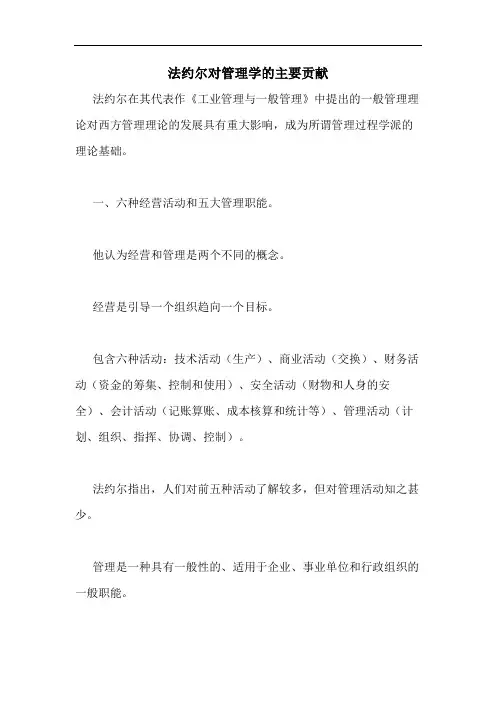 法约尔对管理学的主要贡献

法约尔在其代表作《工业管理与一般管理》中提出的一般管理理论对西方管理理论的发展具有重大影响，成为所谓管理过程学派的理论基础。

一、六种经营活动和五大管理职能。

他认为经营和管理是两个不同的概念。

经营是引导一个组织趋向一个目标。

包含六种活动：技术活动（生产）、商业活动（交换）、财务活动（资金的筹集、控制和使用）、安全活动（财物和人身的安全）、会计活动（记账算账、成本核算和统计等）、管理活动（计划、组织、指挥、协调、控制）。

法约尔指出，人们对前五种活动了解较多，但对管理活动知之甚少。

管理是一种具有一般性的、适用于企业、事业单位和行政组织的一般职能。